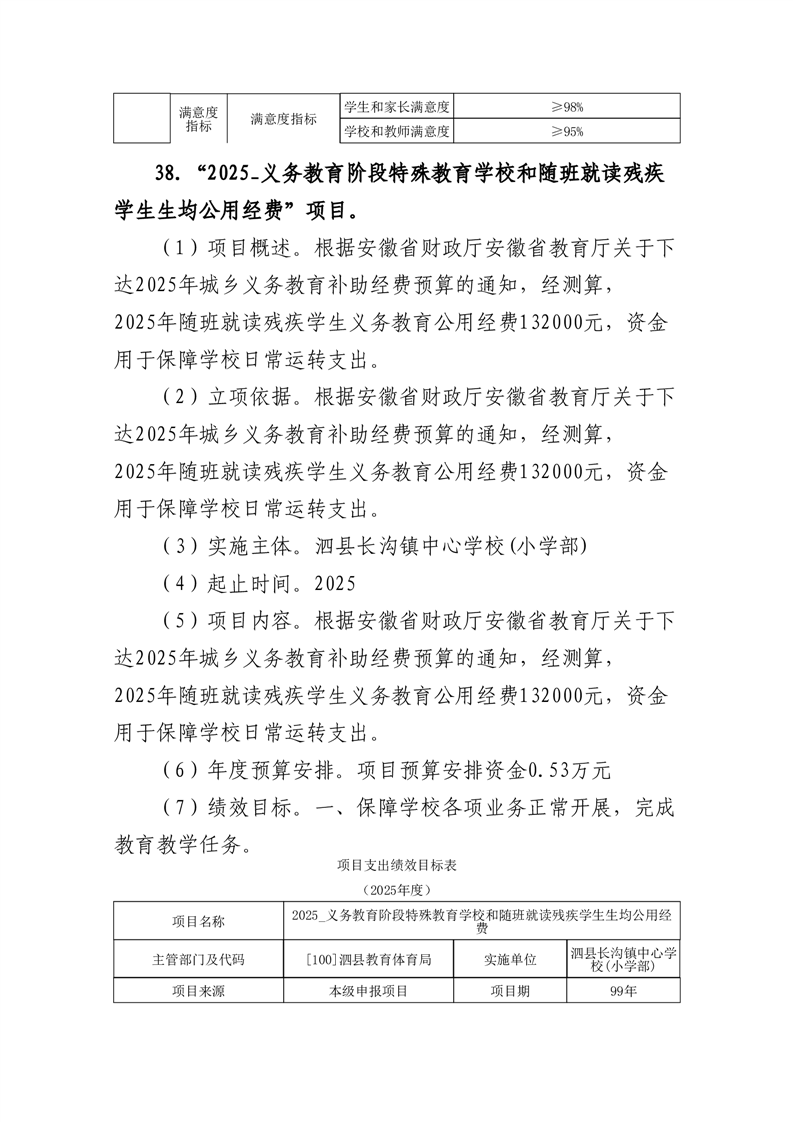 |  | 满意度指标 | 满意度指标 | 学生和家长满意度 | ≥98% |
|---|---|---|---|---|
|  |  |  | 学校和教师满意度 | ≥95% |

38.“2025_义务教育阶段特殊教育学校和随班就读残疾学生生均公用经费”项目。

（1）项目概述。根据安徽省财政厅安徽省教育厅关于下达2025年城乡义务教育补助经费预算的通知，经测算，2025年随班就读残疾学生义务教育公用经费132000元，资金用于保障学校日常运转支出。

（2）立项依据。根据安徽省财政厅安徽省教育厅关于下达2025年城乡义务教育补助经费预算的通知，经测算，2025年随班就读残疾学生义务教育公用经费132000元，资金用于保障学校日常运转支出。

（3）实施主体。泗县长沟镇中心学校(小学部)

（4）起止时间。2025

（5）项目内容。根据安徽省财政厅安徽省教育厅关于下达2025年城乡义务教育补助经费预算的通知，经测算，2025年随班就读残疾学生义务教育公用经费132000元，资金用于保障学校日常运转支出。

（6）年度预算安排。项目预算安排资金0.53万元

（7）绩效目标。一、保障学校各项业务正常开展，完成教育教学任务。

项目支出绩效目标表

（2025年度）

| 项目名称 | 2025_义务教育阶段特殊教育学校和随班就读残疾学生生均公用经费 |  |  |
|---|---|---|---|
| 主管部门及代码 | [100]泗县教育体育局 | 实施单位 | 泗县长沟镇中心学校(小学部) |
| 项目来源 | 本级申报项目 | 项目期 | 99年 |